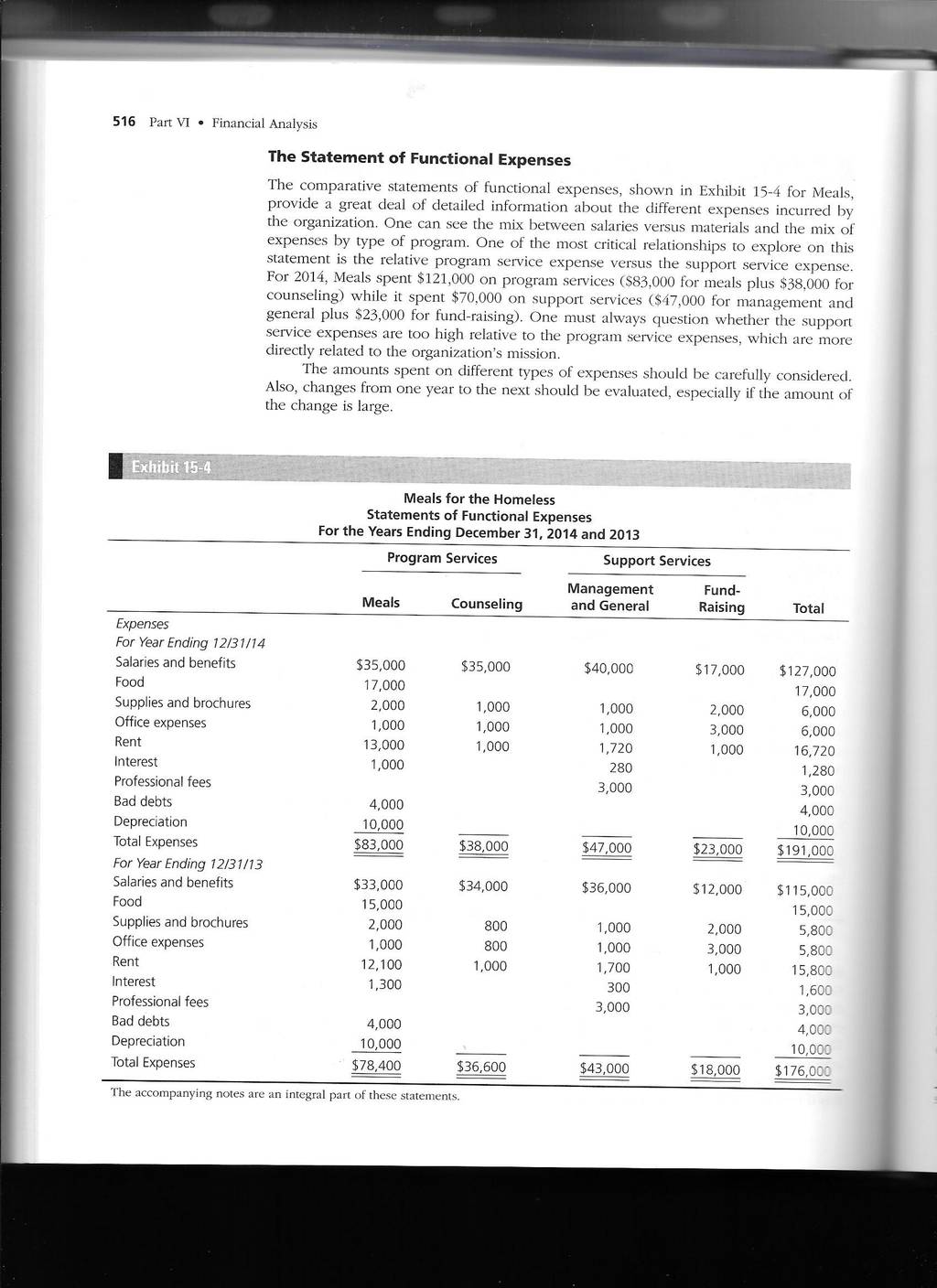 516 Part VI • Financial Analysis

The Statement of Functional Expenses

The comparative statements of functional expenses, shown in Exhibit 15-4 for Meals, provide a great deal of detailed information about the different expenses incurred by the organization. One can see the mix between salaries versus materials and the mix of expenses by type of program. One of the most critical relationships to explore on this statement is the relative program service expense versus the support service expense. For 2014, Meals spent \$121,000 on program services (\$83,000 for meals plus \$38,000 for counseling) while it spent \$70,000 on support services (\$47,000 for management and general plus \$23,000 for fund-raising). One must always question whether the support service expenses are too high relative to the program service expenses, which are more directly related to the organization's mission.

The amounts spent on different types of expenses should be carefully considered. Also, changes from one year to the next should be evaluated, especially if the amount of the change is large.

Exhibit 15-4

Meals for the Homeless
Statements of Functional Expenses
For the Years Ending December 31, 2014 and 2013

| | Program Services | | Support Services | | |
|---|---|---|---|---|---|
| | Meals | Counseling | Management and General | Fund-Raising | Total |
| Expenses | | | | | |
| For Year Ending 12/31/14 | | | | | |
| Salaries and benefits | \$35,000 | \$35,000 | \$40,000 | \$17,000 | \$127,000 |
| Food | 17,000 | | | | 17,000 |
| Supplies and brochures | 2,000 | 1,000 | 1,000 | 2,000 | 6,000 |
| Office expenses | 1,000 | 1,000 | 1,000 | 3,000 | 6,000 |
| Rent | 13,000 | 1,000 | 1,720 | 1,000 | 16,720 |
| Interest | 1,000 | | 280 | | 1,280 |
| Professional fees | | | 3,000 | | 3,000 |
| Bad debts | 4,000 | | | | 4,000 |
| Depreciation | 10,000 | | | | 10,000 |
| Total Expenses | \$83,000 | \$38,000 | \$47,000 | \$23,000 | \$191,000 |
| For Year Ending 12/31/13 | | | | | |
| Salaries and benefits | \$33,000 | \$34,000 | \$36,000 | \$12,000 | \$115,000 |
| Food | 15,000 | | | | 15,000 |
| Supplies and brochures | 2,000 | 800 | 1,000 | 2,000 | 5,800 |
| Office expenses | 1,000 | 800 | 1,000 | 3,000 | 5,800 |
| Rent | 12,100 | 1,000 | 1,700 | 1,000 | 15,800 |
| Interest | 1,300 | | 300 | | 1,600 |
| Professional fees | | | 3,000 | | 3,000 |
| Bad debts | 4,000 | | | | 4,000 |
| Depreciation | 10,000 | | | | 10,000 |
| Total Expenses | \$78,400 | \$36,600 | \$43,000 | \$18,000 | \$176,000 |

The accompanying notes are an integral part of these statements.